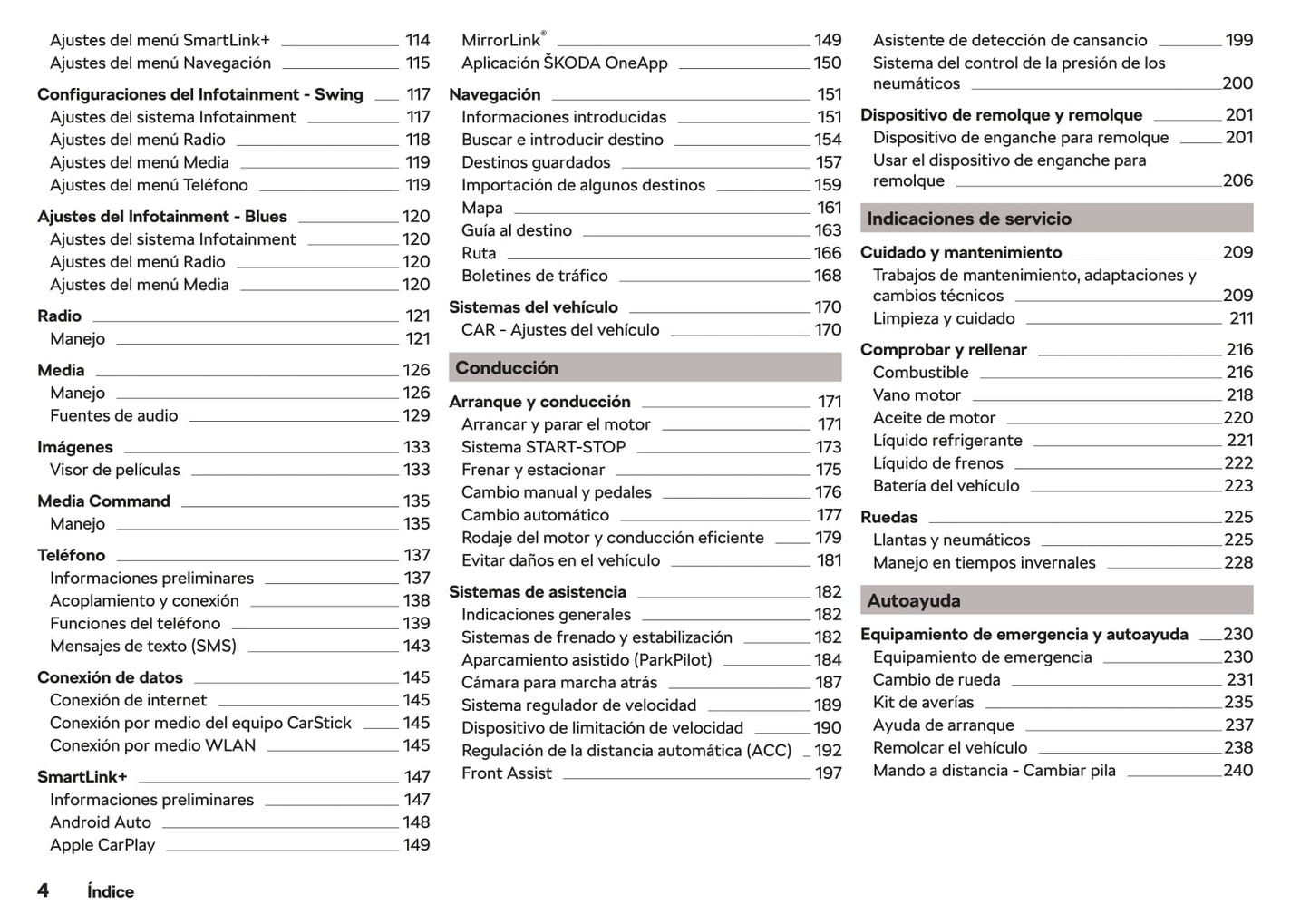 Ajustes del menú SmartLink+ 114
Ajustes del menú Navegación 115

Configuraciones del Infotainment - Swing 117
Ajustes del sistema Infotainment 117
Ajustes del menú Radio 118
Ajustes del menú Media 119
Ajustes del menú Teléfono 119

Ajustes del Infotainment - Blues 120
Ajustes del sistema Infotainment 120
Ajustes del menú Radio 120
Ajustes del menú Media 120

Radio 121
Manejo 121

Media 126
Manejo 126
Fuentes de audio 129

Imágenes 133
Visor de películas 133

Media Command 135
Manejo 135

Teléfono 137
Informaciones preliminares 137
Acoplamiento y conexión 138
Funciones del teléfono 139
Mensajes de texto (SMS) 143

Conexión de datos 145
Conexión de internet 145
Conexión por medio del equipo CarStick 145
Conexión por medio WLAN 145

SmartLink+ 147
Informaciones preliminares 147
Android Auto 148
Apple CarPlay 149

MirrorLink® 149
Aplicación ŠKODA OneApp 150

Navegación 151
Informaciones introducidas 151
Buscar e introducir destino 154
Destinos guardados 157
Importación de algunos destinos 159
Mapa 161
Guía al destino 163
Ruta 166
Boletines de tráfico 168

Sistemas del vehículo 170
CAR - Ajustes del vehículo 170

Conducción

Arranque y conducción 171
Arrancar y parar el motor 171
Sistema START-STOP 173
Frenar y estacionar 175
Cambio manual y pedales 176
Cambio automático 177
Rodaje del motor y conducción eficiente 179
Evitar daños en el vehículo 181

Sistemas de asistencia 182
Indicaciones generales 182
Sistemas de frenado y estabilización 182
Aparcamiento asistido (ParkPilot) 184
Cámara para marcha atrás 187
Sistema regulador de velocidad 189
Dispositivo de limitación de velocidad 190
Regulación de la distancia automática (ACC) 192
Front Assist 197

Asistente de detección de cansancio 199
Sistema del control de la presión de los neumáticos 200

Dispositivo de remolque y remolque 201
Dispositivo de enganche para remolque 201
Usar el dispositivo de enganche para remolque 206

Indicaciones de servicio

Cuidado y mantenimiento 209
Trabajos de mantenimiento, adaptaciones y cambios técnicos 209
Limpieza y cuidado 211

Comprobar y rellenar 216
Combustible 216
Vano motor 218
Aceite de motor 220
Líquido refrigerante 221
Líquido de frenos 222
Batería del vehículo 223

Ruedas 225
Llantas y neumáticos 225
Manejo en tiempos invernales 228

Autoayuda

Equipamiento de emergencia y autoayuda 230
Equipamiento de emergencia 230
Cambio de rueda 231
Kit de averías 235
Ayuda de arranque 237
Remolcar el vehículo 238
Mando a distancia - Cambiar pila 240

4 Índice